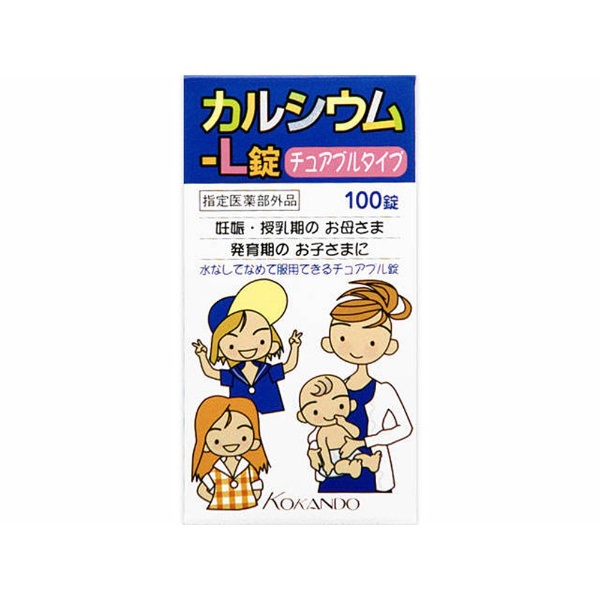 カルシウム
-L錠 チュアブルタイプ

指定医薬部外品 100錠

妊娠・授乳期の お母さま
発育期の お子さまに
水なしでなめて服用できるチュアブル錠

KOKANDO